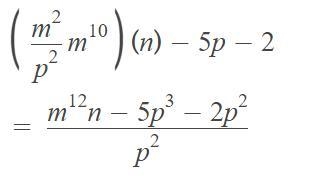 $\left(\frac{m^2}{p^2}m^{10}\right)(n) - 5p - 2$

$= \frac{m^{12}n - 5p^3 - 2p^2}{p^2}$